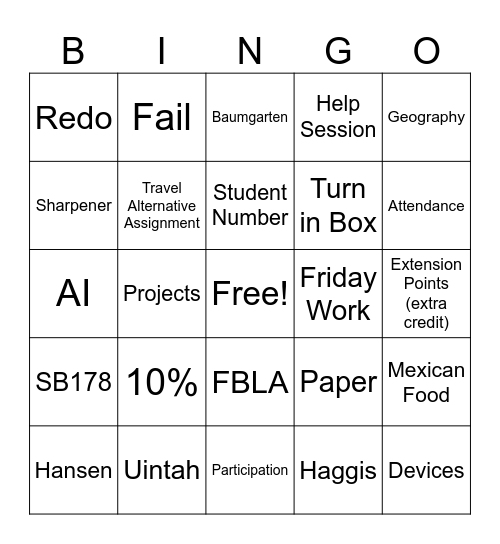 | B | I | N | G | O |
|---|---|---|---|---|
| Redo | Fail | Baumgarten | Help Session | Geography |
| Sharpener | Travel Alternative Assignment | Student Number | Turn in Box | Attendance |
| AI | Projects | Free! | Friday Work | Extension Points (extra credit) |
| SB178 | 10% | FBLA | Paper | Mexican Food |
| Hansen | Uintah | Participation | Haggis | Devices |